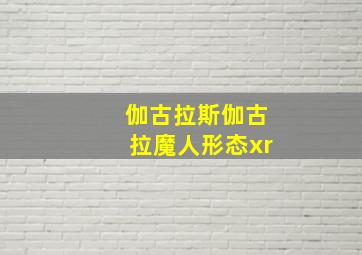 伽古拉斯伽古拉魔人形态xr